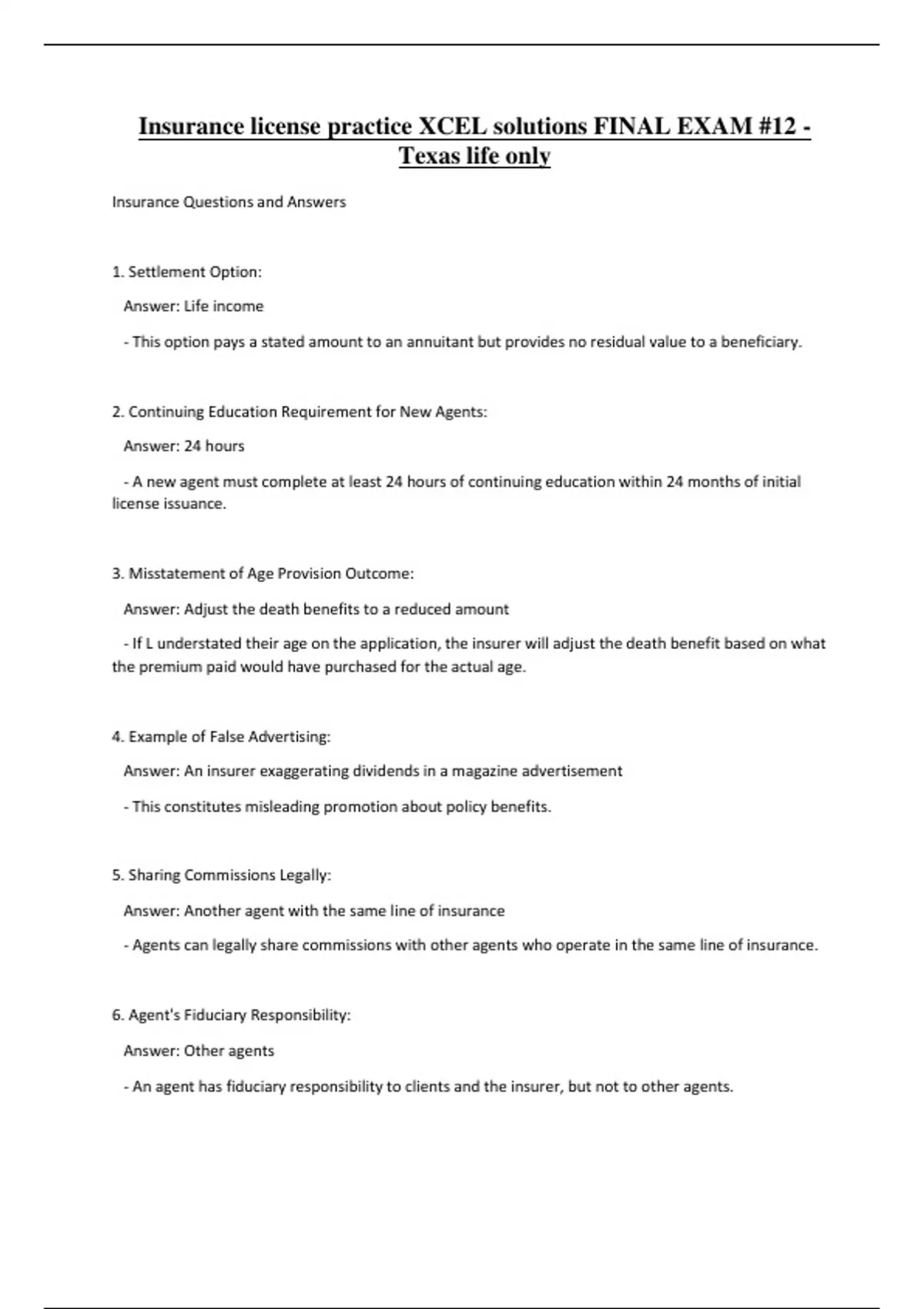 Insurance license practice XCEL solutions FINAL EXAM #12 - Texas life only

Insurance Questions and Answers

1. Settlement Option:

Answer: Life income

- This option pays a stated amount to an annuitant but provides no residual value to a beneficiary.

2. Continuing Education Requirement for New Agents:

Answer: 24 hours

- A new agent must complete at least 24 hours of continuing education within 24 months of initial license issuance.

3. Misstatement of Age Provision Outcome:

Answer: Adjust the death benefits to a reduced amount

- If L understated their age on the application, the insurer will adjust the death benefit based on what the premium paid would have purchased for the actual age.

4. Example of False Advertising:

Answer: An insurer exaggerating dividends in a magazine advertisement

- This constitutes misleading promotion about policy benefits.

5. Sharing Commissions Legally:

Answer: Another agent with the same line of insurance

- Agents can legally share commissions with other agents who operate in the same line of insurance.

6. Agent's Fiduciary Responsibility:

Answer: Other agents

- An agent has fiduciary responsibility to clients and the insurer, but not to other agents.